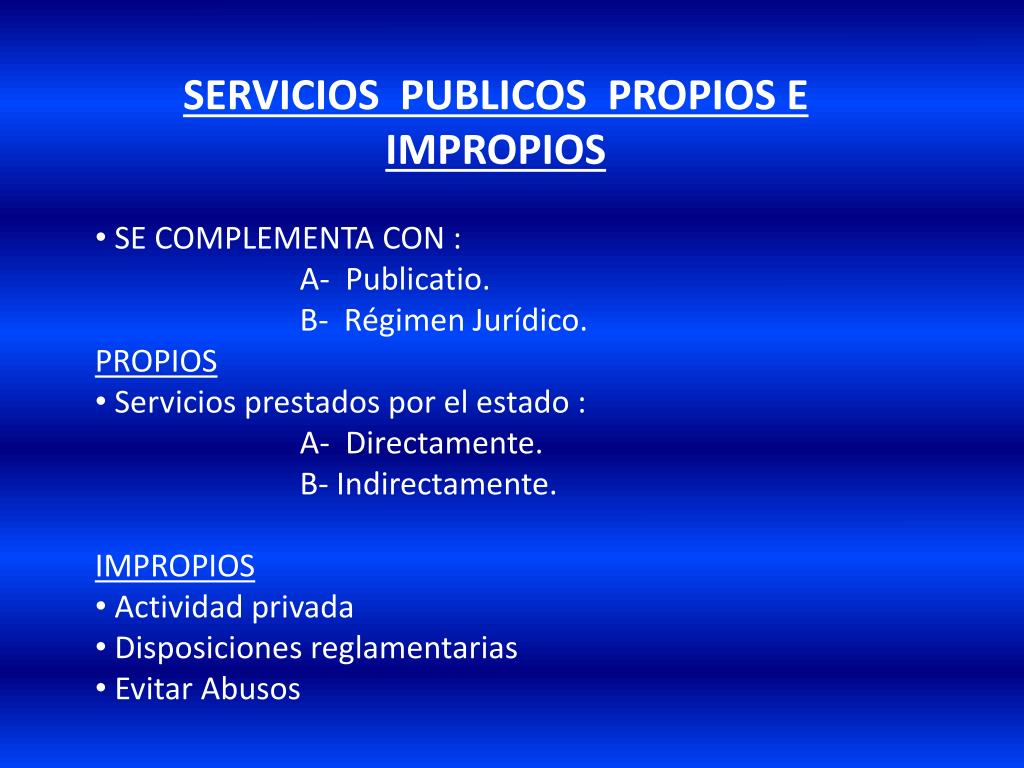 SERVICIOS PUBLICOS PROPIOS E IMPROPIOS

• SE COMPLEMENTA CON :
A- Publicatio.
B- Régimen Jurídico.

PROPIOS
• Servicios prestados por el estado :
A- Directamente.
B- Indirectamente.

IMPROPIOS
• Actividad privada
• Disposiciones reglamentarias
• Evitar Abusos